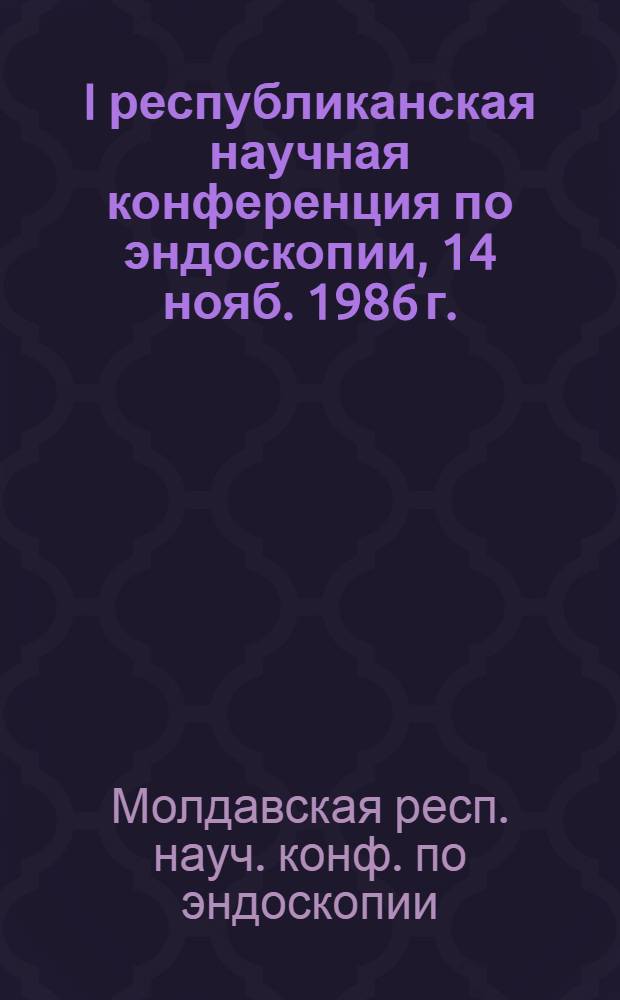 I республиканская научная конференция по эндоскопии, 14 нояб. 1986 г.

Молдавская респ. науч. конф. по эндоскопии